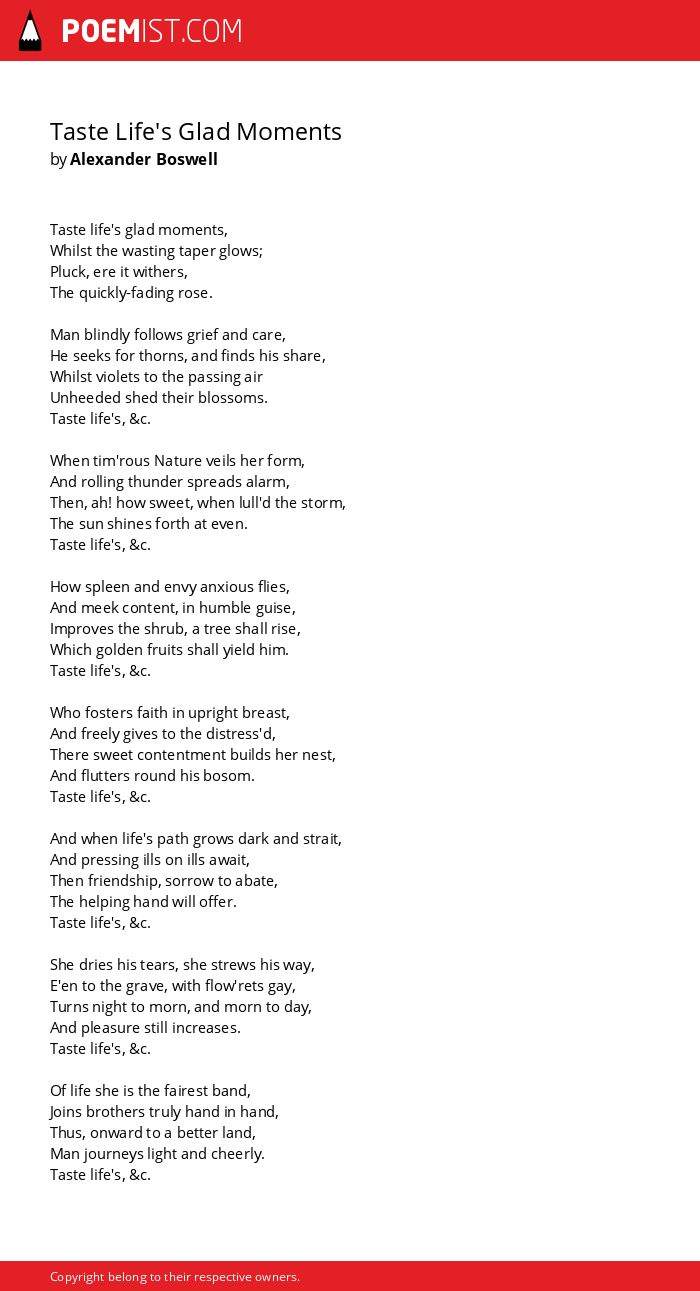 POEMIST.COM

Taste Life's Glad Moments
by Alexander Boswell

Taste life's glad moments,
Whilst the wasting taper glows;
Pluck, ere it withers,
The quickly-fading rose.

Man blindly follows grief and care,
He seeks for thorns, and finds his share,
Whilst violets to the passing air
Unheeded shed their blossoms.
Taste life's, &c.

When tim'rous Nature veils her form,
And rolling thunder spreads alarm,
Then, ah! how sweet, when lull'd the storm,
The sun shines forth at even.
Taste life's, &c.

How spleen and envy anxious flies,
And meek content, in humble guise,
Improves the shrub, a tree shall rise,
Which golden fruits shall yield him.
Taste life's, &c.

Who fosters faith in upright breast,
And freely gives to the distress'd,
There sweet contentment builds her nest,
And flutters round his bosom.
Taste life's, &c.

And when life's path grows dark and strait,
And pressing ills on ills await,
Then friendship, sorrow to abate,
The helping hand will offer.
Taste life's, &c.

She dries his tears, she strews his way,
E'en to the grave, with flow'rets gay,
Turns night to morn, and morn to day,
And pleasure still increases.
Taste life's, &c.

Of life she is the fairest band,
Joins brothers truly hand in hand,
Thus, onward to a better land,
Man journeys light and cheerly.
Taste life's, &c.

Copyright belong to their respective owners.